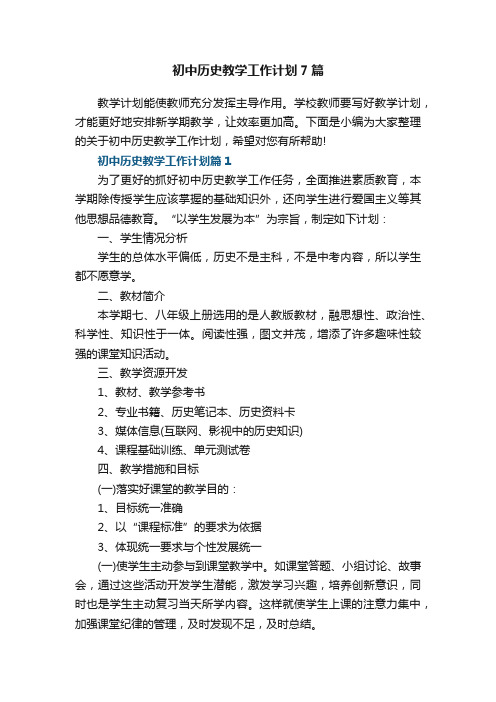 初中历史教学工作计划7篇

教学计划能使教师充分发挥主导作用。学校教师要写好教学计划，才能更好地安排新学期教学，让效率更加高。下面是小编为大家整理的关于初中历史教学工作计划，希望对您有所帮助!

初中历史教学工作计划篇1

为了更好的抓好初中历史教学工作任务，全面推进素质教育，本学期除传授学生应该掌握的基础知识外，还向学生进行爱国主义等其他思想品德教育。“以学生发展为本”为宗旨，制定如下计划：

一、学生情况分析

学生的总体水平偏低，历史不是主科，不是中考内容，所以学生都不愿意学。

二、教材简介

本学期七、八年级上册选用的是人教版教材，融思想性、政治性、科学性、知识性于一体。阅读性强，图文并茂，增添了许多趣味性较强的课堂知识活动。

三、教学资源开发

1、教材、教学参考书

2、专业书籍、历史笔记本、历史资料卡

3、媒体信息(互联网、影视中的历史知识)

4、课程基础训练、单元测试卷

四、教学措施和目标

(一)落实好课堂的教学目的：

1、目标统一准确

2、以“课程标准”的要求为依据

3、体现统一要求与个性发展统一

(一)使学生主动参与到课堂教学中。如课堂答题、小组讨论、故事会，通过这些活动开发学生潜能，激发学习兴趣，培养创新意识，同时也是学生主动复习当天所学内容。这样就使学生上课的注意力集中，加强课堂纪律的管理，及时发现不足，及时总结。